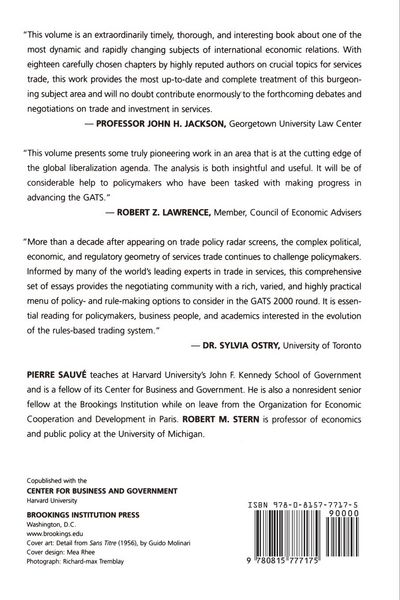 "This volume is an extraordinarily timely, thorough, and interesting book about one of the most dynamic and rapidly changing subjects of international economic relations. With eighteen carefully chosen chapters by highly reputed authors on crucial topics for services trade, this work provides the most up-to-date and complete treatment of this burgeoning subject area and will no doubt contribute enormously to the forthcoming debates and negotiations on trade and investment in services.

— PROFESSOR JOHN H. JACKSON, Georgetown University Law Center

"This volume presents some truly pioneering work in an area that is at the cutting edge of the global liberalization agenda. The analysis is both insightful and useful. It will be of considerable help to policymakers who have been tasked with making progress in advancing the GATS."

— ROBERT Z. LAWRENCE, Member, Council of Economic Advisers

"More than a decade after appearing on trade policy radar screens, the complex political, economic, and regulatory geometry of services trade continues to challenge policymakers. Informed by many of the world's leading experts in trade in services, this comprehensive set of essays provides the negotiating community with a rich, varied, and highly practical menu of policy- and rule-making options to consider in the GATS 2000 round. It is essential reading for policymakers, business people, and academics interested in the evolution of the rules-based trading system."

— DR. SYLVIA OSTRY, University of Toronto

PIERRE SAUVÉ teaches at Harvard University's John F. Kennedy School of Government and is a fellow of its Center for Business and Government. He is also a nonresident senior fellow at the Brookings Institution while on leave from the Organization for Economic Cooperation and Development in Paris. ROBERT M. STERN is professor of economics and public policy at the University of Michigan.

Copublished with the
CENTER FOR BUSINESS AND GOVERNMENT
Harvard University

BROOKINGS INSTITUTION PRESS
Washington, D.C.
www.brookings.edu
Cover art: Detail from Sans Titre (1956), by Guido Molinari
Cover design: Mea Rhee
Photograph: Richard-max Tremblay

ISBN 978-0-8157-7717-5
90000
9 780815 777175